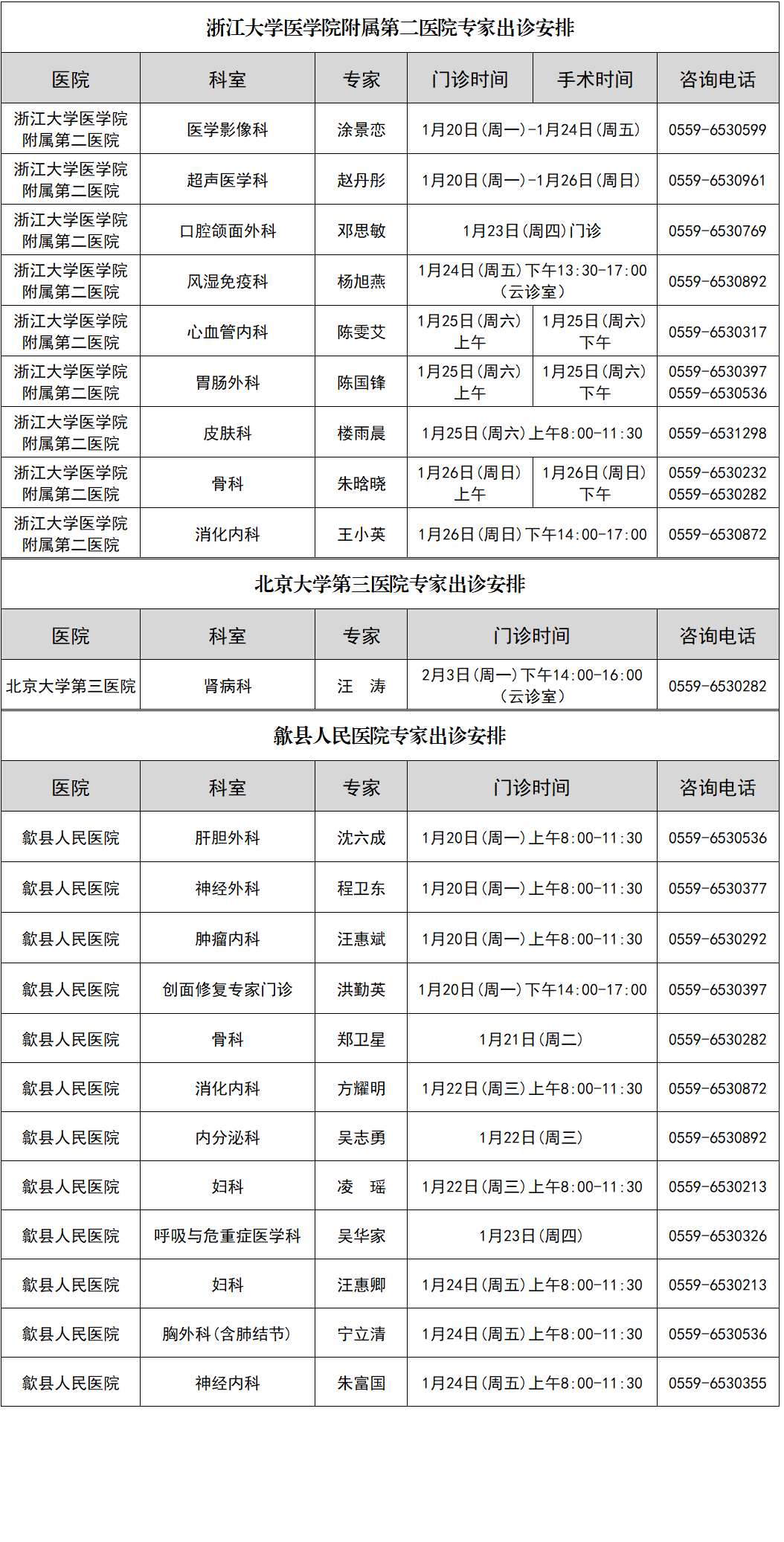 浙江大学医学院附属第二医院专家出诊安排

| 医院 | 科室 | 专家 | 门诊时间 | 手术时间 | 咨询电话 |
|---|---|---|---|---|---|
| 浙江大学医学院附属第二医院 | 医学影像科 | 涂景恋 | 1月20日（周一）-1月24日（周五） | | 0559-6530599 |
| 浙江大学医学院附属第二医院 | 超声医学科 | 赵丹彤 | 1月20日（周一）-1月26日（周日） | | 0559-6530961 |
| 浙江大学医学院附属第二医院 | 口腔颌面外科 | 邓思敏 | 1月23日（周四）门诊 | | 0559-6530769 |
| 浙江大学医学院附属第二医院 | 风湿免疫科 | 杨旭燕 | 1月24日（周五）下午13:30-17:00（云诊室） | | 0559-6530892 |
| 浙江大学医学院附属第二医院 | 心血管内科 | 陈雯艾 | 1月25日（周六）上午 | 1月25日（周六）下午 | 0559-6530317 |
| 浙江大学医学院附属第二医院 | 胃肠外科 | 陈国锋 | 1月25日（周六）上午 | 1月25日（周六）下午 | 0559-6530397 0559-6530536 |
| 浙江大学医学院附属第二医院 | 皮肤科 | 楼雨晨 | 1月25日（周六）上午8:00-11:30 | | 0559-6531298 |
| 浙江大学医学院附属第二医院 | 骨科 | 朱晗晓 | 1月26日（周日）上午 | 1月26日（周日）下午 | 0559-6530232 0559-6530282 |
| 浙江大学医学院附属第二医院 | 消化内科 | 王小英 | 1月26日（周日）下午14:00-17:00 | | 0559-6530872 |

北京大学第三医院专家出诊安排

| 医院 | 科室 | 专家 | 门诊时间 | 咨询电话 |
|---|---|---|---|---|
| 北京大学第三医院 | 肾病科 | 汪　涛 | 2月3日（周一）下午14:00-16:00（云诊室） | 0559-6530282 |

歙县人民医院专家出诊安排

| 医院 | 科室 | 专家 | 门诊时间 | 咨询电话 |
|---|---|---|---|---|
| 歙县人民医院 | 肝胆外科 | 沈六成 | 1月20日（周一）上午8:00-11:30 | 0559-6530536 |
| 歙县人民医院 | 神经外科 | 程卫东 | 1月20日（周一）上午8:00-11:30 | 0559-6530377 |
| 歙县人民医院 | 肿瘤内科 | 汪惠斌 | 1月20日（周一）上午8:00-11:30 | 0559-6530292 |
| 歙县人民医院 | 创面修复专家门诊 | 洪勤英 | 1月20日（周一）下午14:00-17:00 | 0559-6530397 |
| 歙县人民医院 | 骨科 | 郑卫星 | 1月21日（周二） | 0559-6530282 |
| 歙县人民医院 | 消化内科 | 方耀明 | 1月22日（周三）上午8:00-11:30 | 0559-6530872 |
| 歙县人民医院 | 内分泌科 | 吴志勇 | 1月22日（周三） | 0559-6530892 |
| 歙县人民医院 | 妇科 | 凌　瑶 | 1月22日（周三）上午8:00-11:30 | 0559-6530213 |
| 歙县人民医院 | 呼吸与危重症医学科 | 吴华家 | 1月23日（周四） | 0559-6530326 |
| 歙县人民医院 | 妇科 | 汪惠卿 | 1月24日（周五）上午8:00-11:30 | 0559-6530213 |
| 歙县人民医院 | 胸外科（含肺结节） | 宁立清 | 1月24日（周五）上午8:00-11:30 | 0559-6530536 |
| 歙县人民医院 | 神经内科 | 朱富国 | 1月24日（周五）上午8:00-11:30 | 0559-6530355 |